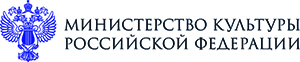 МИНИСТЕРСТВО КУЛЬТУРЫ
РОССИЙСКОЙ ФЕДЕРАЦИИ